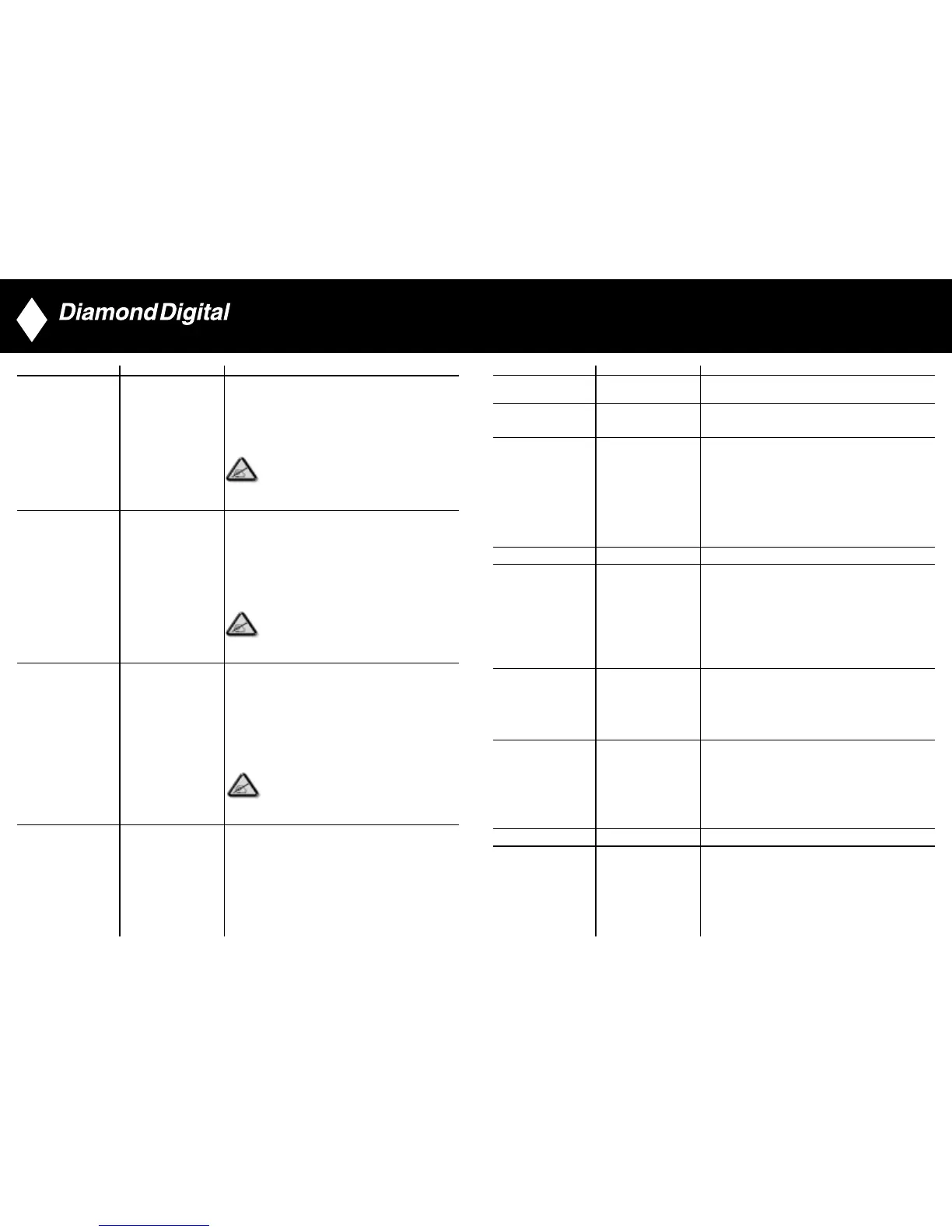 Diamond Digital